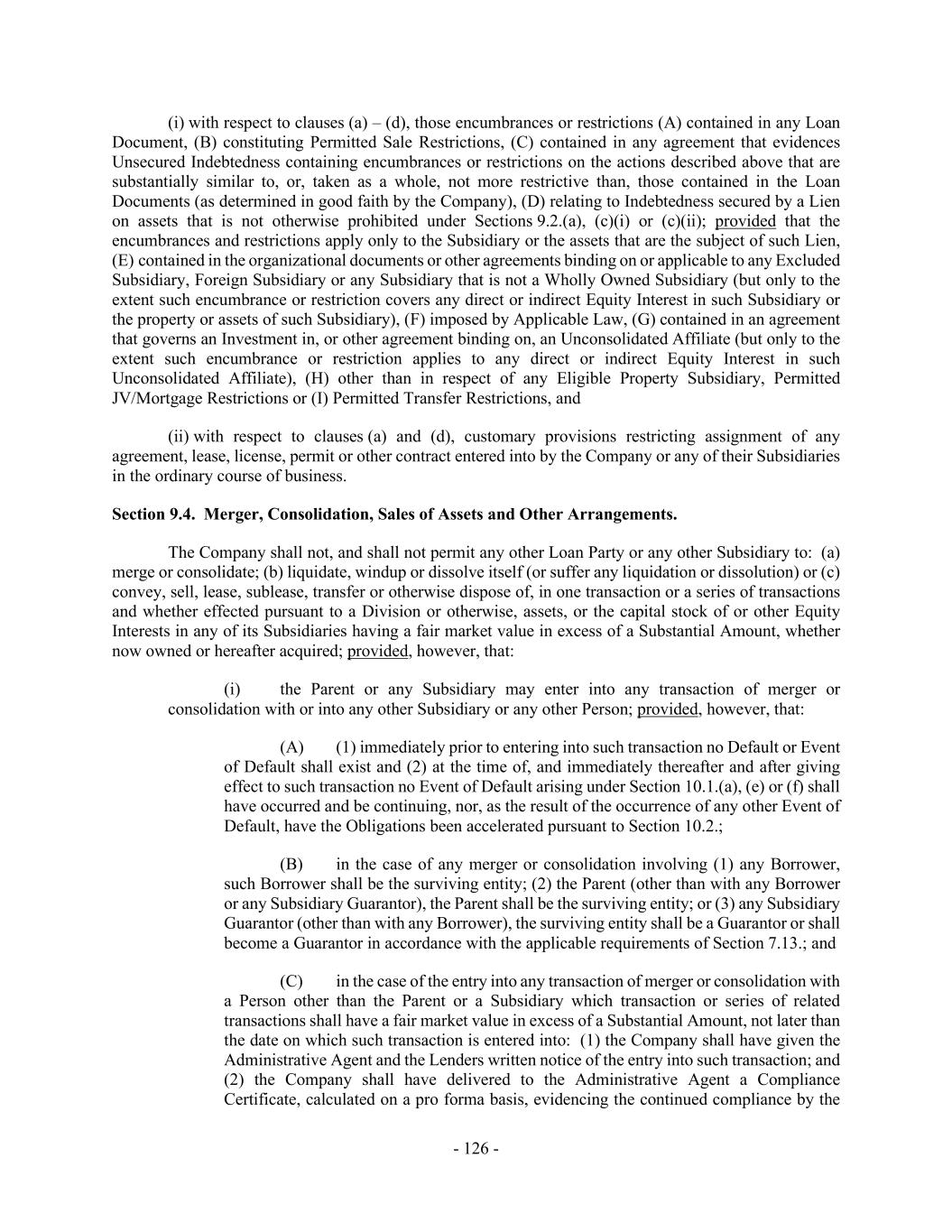 (i) with respect to clauses (a) – (d), those encumbrances or restrictions (A) contained in any Loan Document, (B) constituting Permitted Sale Restrictions, (C) contained in any agreement that evidences Unsecured Indebtedness containing encumbrances or restrictions on the actions described above that are substantially similar to, or, taken as a whole, not more restrictive than, those contained in the Loan Documents (as determined in good faith by the Company), (D) relating to Indebtedness secured by a Lien on assets that is not otherwise prohibited under Sections 9.2.(a), (c)(i) or (c)(ii); provided that the encumbrances and restrictions apply only to the Subsidiary or the assets that are the subject of such Lien, (E) contained in the organizational documents or other agreements binding on or applicable to any Excluded Subsidiary, Foreign Subsidiary or any Subsidiary that is not a Wholly Owned Subsidiary (but only to the extent such encumbrance or restriction covers any direct or indirect Equity Interest in such Subsidiary or the property or assets of such Subsidiary), (F) imposed by Applicable Law, (G) contained in an agreement that governs an Investment in, or other agreement binding on, an Unconsolidated Affiliate (but only to the extent such encumbrance or restriction applies to any direct or indirect Equity Interest in such Unconsolidated Affiliate), (H) other than in respect of any Eligible Property Subsidiary, Permitted JV/Mortgage Restrictions or (I) Permitted Transfer Restrictions, and

(ii) with respect to clauses (a) and (d), customary provisions restricting assignment of any agreement, lease, license, permit or other contract entered into by the Company or any of their Subsidiaries in the ordinary course of business.

Section 9.4. Merger, Consolidation, Sales of Assets and Other Arrangements.

The Company shall not, and shall not permit any other Loan Party or any other Subsidiary to: (a) merge or consolidate; (b) liquidate, windup or dissolve itself (or suffer any liquidation or dissolution) or (c) convey, sell, lease, sublease, transfer or otherwise dispose of, in one transaction or a series of transactions and whether effected pursuant to a Division or otherwise, assets, or the capital stock of or other Equity Interests in any of its Subsidiaries having a fair market value in excess of a Substantial Amount, whether now owned or hereafter acquired; provided, however, that:

(i) the Parent or any Subsidiary may enter into any transaction of merger or consolidation with or into any other Subsidiary or any other Person; provided, however, that:

(A) (1) immediately prior to entering into such transaction no Default or Event of Default shall exist and (2) at the time of, and immediately thereafter and after giving effect to such transaction no Event of Default arising under Section 10.1.(a), (e) or (f) shall have occurred and be continuing, nor, as the result of the occurrence of any other Event of Default, have the Obligations been accelerated pursuant to Section 10.2.;

(B) in the case of any merger or consolidation involving (1) any Borrower, such Borrower shall be the surviving entity; (2) the Parent (other than with any Borrower or any Subsidiary Guarantor), the Parent shall be the surviving entity; or (3) any Subsidiary Guarantor (other than with any Borrower), the surviving entity shall be a Guarantor or shall become a Guarantor in accordance with the applicable requirements of Section 7.13.; and

(C) in the case of the entry into any transaction of merger or consolidation with a Person other than the Parent or a Subsidiary which transaction or series of related transactions shall have a fair market value in excess of a Substantial Amount, not later than the date on which such transaction is entered into: (1) the Company shall have given the Administrative Agent and the Lenders written notice of the entry into such transaction; and (2) the Company shall have delivered to the Administrative Agent a Compliance Certificate, calculated on a pro forma basis, evidencing the continued compliance by the

- 126 -